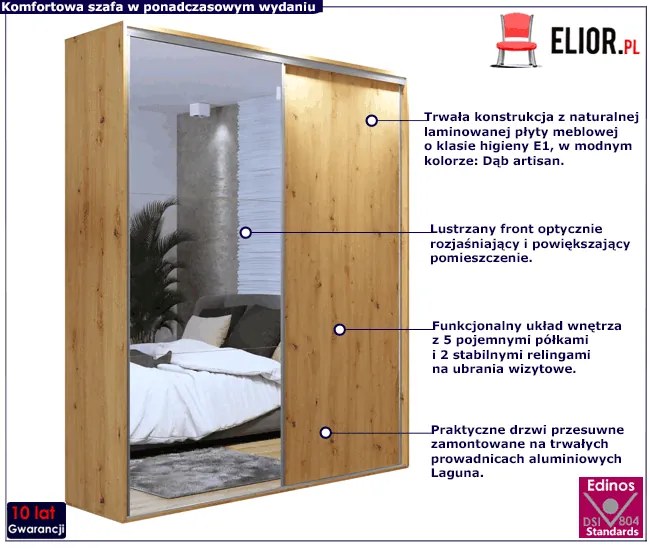 Komfortowa szafa w ponadczasowym wydaniu

ELIOR.PL

Trwała konstrukcja z naturalnej laminowanej płyty meblowej o klasie higieny E1, w modnym kolorze: Dąb artisan.

Lustrzany front optycznie rozjaśniający i powiększający pomieszczenie.

Funkcjonalny układ wnętrza z 5 pojemnymi półkami i 2 stabilnymi relingami na ubrania wizytowe.

Praktyczne drzwi przesuwne zamontowane na trwałych prowadnicach aluminiowych Laguna.

10 lat
Gwarancji

Edinos
DSI 804
Standards